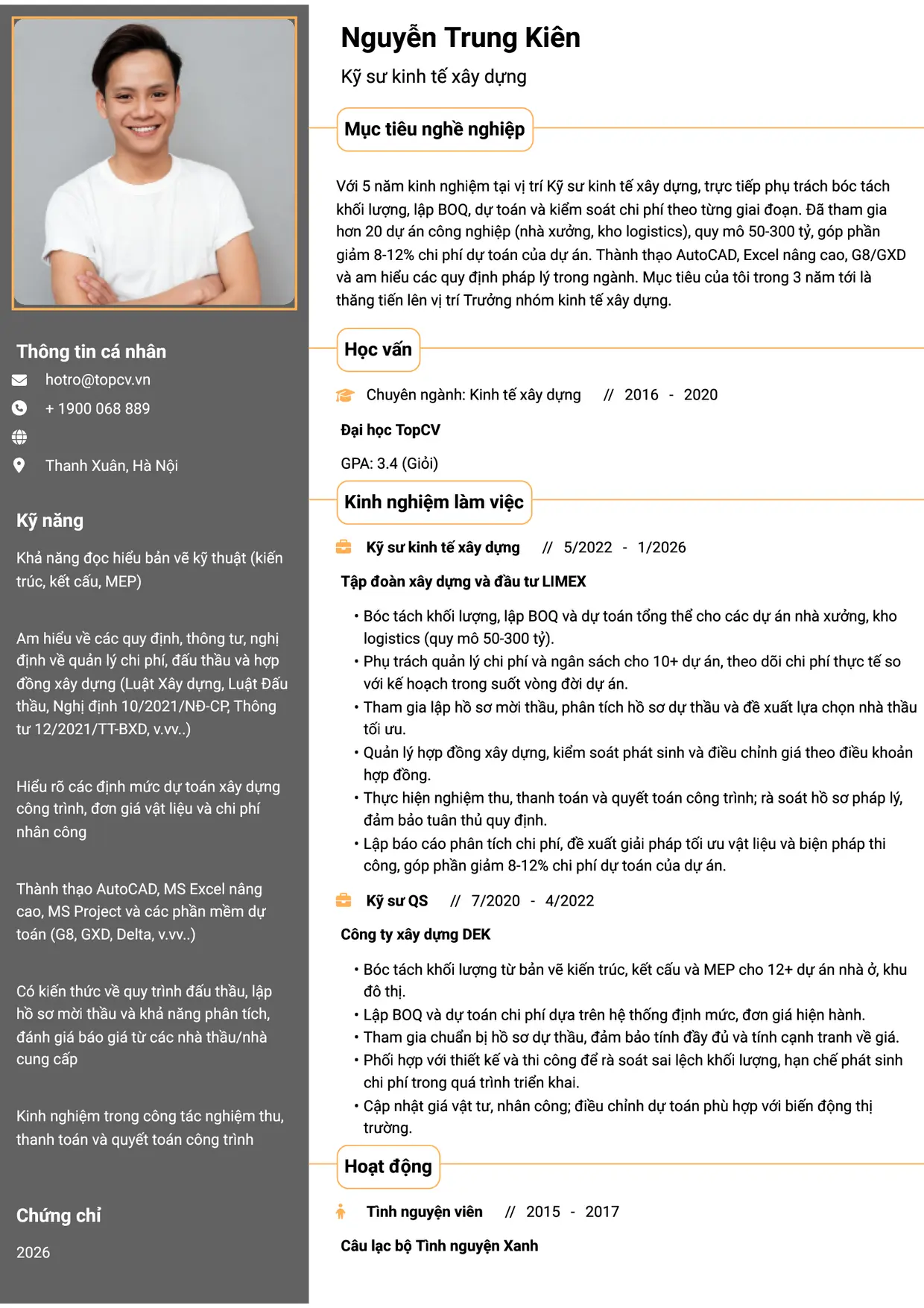 Thông tin cá nhân

hotro@topcv.vn

+ 1900 068 889

Thanh Xuân, Hà Nội

Kỹ năng

Khả năng đọc hiểu bản vẽ kỹ thuật (kiến trúc, kết cấu, MEP)

Am hiểu về các quy định, thông tư, nghị định về quản lý chi phí, đấu thầu và hợp đồng xây dựng (Luật Xây dựng, Luật Đấu thầu, Nghị định 10/2021/NĐ-CP, Thông tư 12/2021/TT-BXD, v.vv..)

Hiểu rõ các định mức dự toán xây dựng công trình, đơn giá vật liệu và chi phí nhân công

Thành thạo AutoCAD, MS Excel nâng cao, MS Project và các phần mềm dự toán (G8, GXD, Delta, v.vv..)

Có kiến thức về quy trình đấu thầu, lập hồ sơ mời thầu và khả năng phân tích, đánh giá báo giá từ các nhà thầu/nhà cung cấp

Kinh nghiệm trong công tác nghiệm thu, thanh toán và quyết toán công trình

Chứng chỉ

2026

Nguyễn Trung Kiên

Kỹ sư kinh tế xây dựng

Mục tiêu nghề nghiệp

Với 5 năm kinh nghiệm tại vị trí Kỹ sư kinh tế xây dựng, trực tiếp phụ trách bóc tách khối lượng, lập BOQ, dự toán và kiểm soát chi phí theo từng giai đoạn. Đã tham gia hơn 20 dự án công nghiệp (nhà xưởng, kho logistics), quy mô 50-300 tỷ, góp phần giảm 8-12% chi phí dự toán của dự án. Thành thạo AutoCAD, Excel nâng cao, G8/GXD và am hiểu các quy định pháp lý trong ngành. Mục tiêu của tôi trong 3 năm tới là thăng tiến lên vị trí Trưởng nhóm kinh tế xây dựng.

Học vấn

Chuyên ngành: Kinh tế xây dựng // 2016 - 2020

Đại học TopCV

GPA: 3.4 (Giỏi)

Kinh nghiệm làm việc

Kỹ sư kinh tế xây dựng // 5/2022 - 1/2026

Tập đoàn xây dựng và đầu tư LIMEX

• Bóc tách khối lượng, lập BOQ và dự toán tổng thể cho các dự án nhà xưởng, kho logistics (quy mô 50-300 tỷ).
• Phụ trách quản lý chi phí và ngân sách cho 10+ dự án, theo dõi chi phí thực tế so với kế hoạch trong suốt vòng đời dự án.
• Tham gia lập hồ sơ mời thầu, phân tích hồ sơ dự thầu và đề xuất lựa chọn nhà thầu tối ưu.
• Quản lý hợp đồng xây dựng, kiểm soát phát sinh và điều chỉnh giá theo điều khoản hợp đồng.
• Thực hiện nghiệm thu, thanh toán và quyết toán công trình; rà soát hồ sơ pháp lý, đảm bảo tuân thủ quy định.
• Lập báo cáo phân tích chi phí, đề xuất giải pháp tối ưu vật liệu và biện pháp thi công, góp phần giảm 8-12% chi phí dự toán của dự án.

Kỹ sư QS // 7/2020 - 4/2022

Công ty xây dựng DEK

• Bóc tách khối lượng từ bản vẽ kiến trúc, kết cấu và MEP cho 12+ dự án nhà ở, khu đô thị.
• Lập BOQ và dự toán chi phí dựa trên hệ thống định mức, đơn giá hiện hành.
• Tham gia chuẩn bị hồ sơ dự thầu, đảm bảo tính đầy đủ và tính cạnh tranh về giá.
• Phối hợp với thiết kế và thi công để rà soát sai lệch khối lượng, hạn chế phát sinh chi phí trong quá trình triển khai.
• Cập nhật giá vật tư, nhân công; điều chỉnh dự toán phù hợp với biến động thị trường.

Hoạt động

Tình nguyện viên // 2015 - 2017

Câu lạc bộ Tình nguyện Xanh